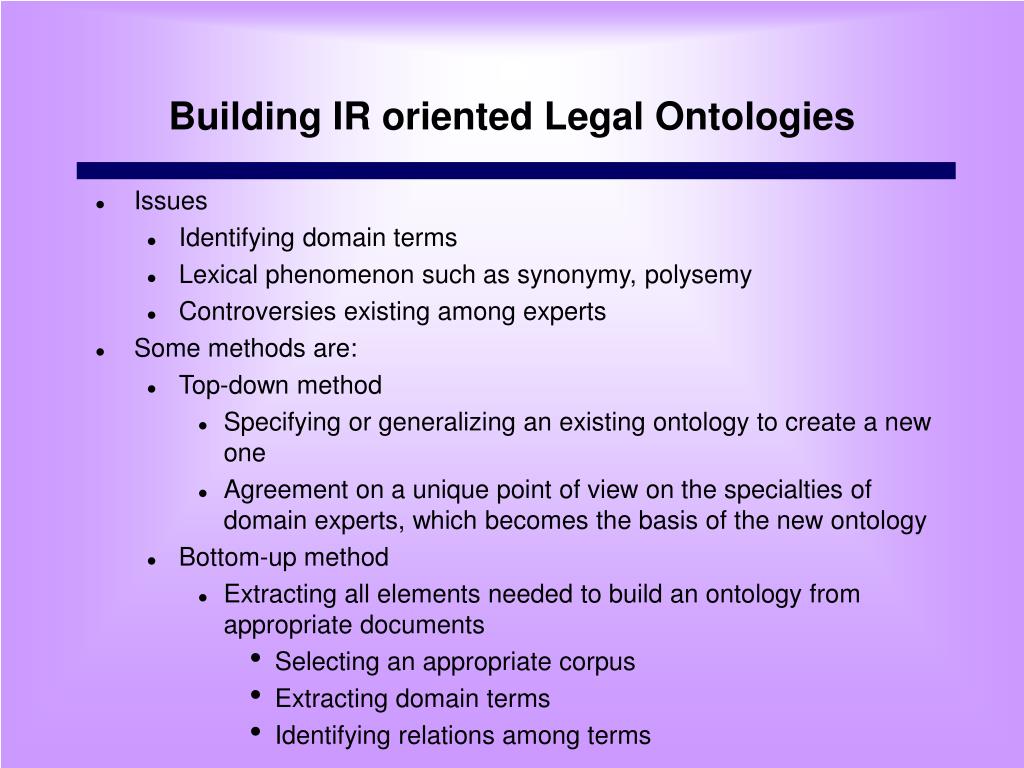 Building IR oriented Legal Ontologies

- Issues
  - Identifying domain terms
  - Lexical phenomenon such as synonymy, polysemy
  - Controversies existing among experts
- Some methods are:
  - Top-down method
    - Specifying or generalizing an existing ontology to create a new one
    - Agreement on a unique point of view on the specialties of domain experts, which becomes the basis of the new ontology
  - Bottom-up method
    - Extracting all elements needed to build an ontology from appropriate documents
      - Selecting an appropriate corpus
      - Extracting domain terms
      - Identifying relations among terms